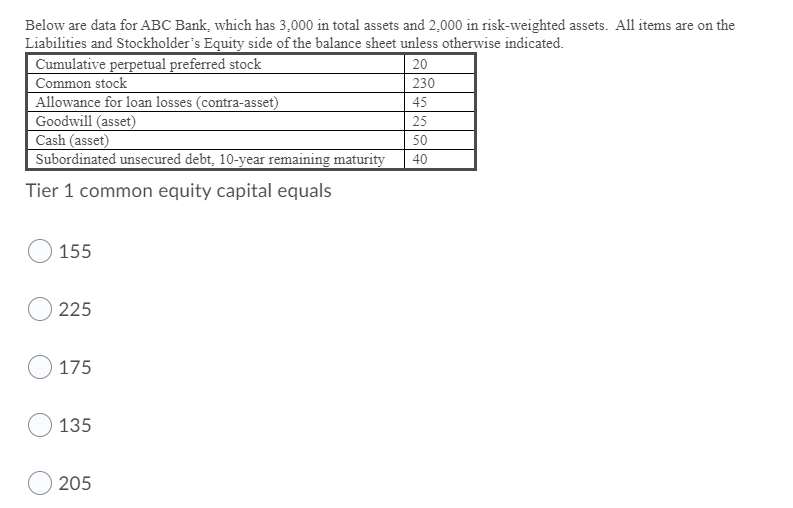 Below are data for ABC Bank, which has 3,000 in total assets and 2,000 in risk-weighted assets. All items are on the Liabilities and Stockholder's Equity side of the balance sheet unless otherwise indicated.

| Cumulative perpetual preferred stock | 20 |
|---|---|
| Common stock | 230 |
| Allowance for loan losses (contra-asset) | 45 |
| Goodwill (asset) | 25 |
| Cash (asset) | 50 |
| Subordinated unsecured debt, 10-year remaining maturity | 40 |

Tier 1 common equity capital equals

155

225

175

135

205